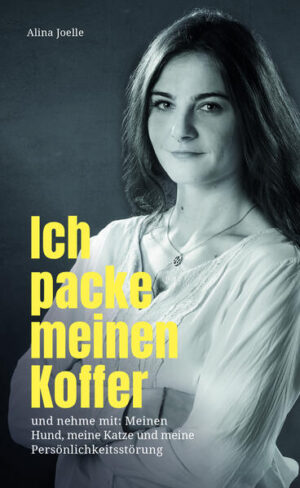 Alina Joelle

Ich packe meinen Koffer

und nehme mit: Meinen Hund, meine Katze und meine Persönlichkeitsstörung